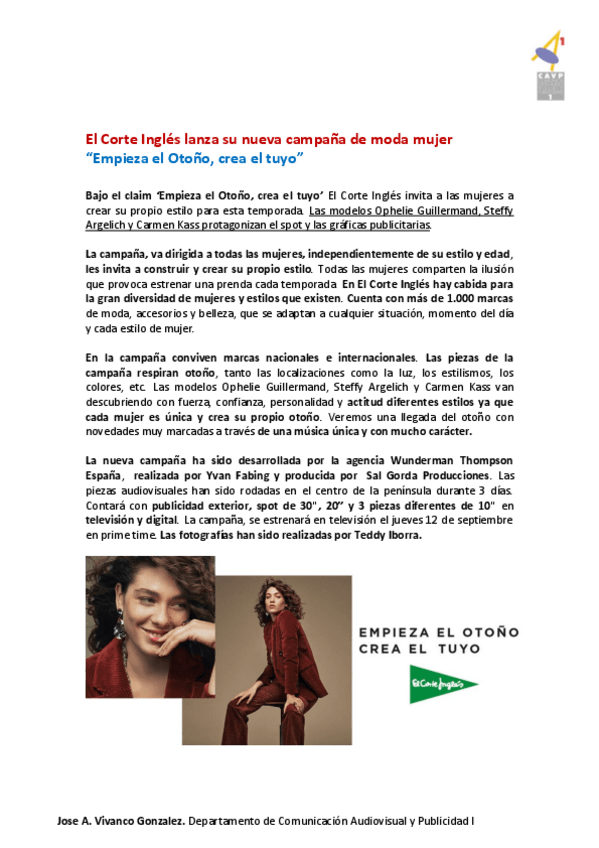 CAVP 1

El Corte Inglés lanza su nueva campaña de moda mujer
"Empieza el Otoño, crea el tuyo"

Bajo el claim 'Empieza el Otoño, crea el tuyo' El Corte Inglés invita a las mujeres a crear su propio estilo para esta temporada. Las modelos Ophelie Guillermand, Steffy Argelich y Carmen Kass protagonizan el spot y las gráficas publicitarias.

La campaña, va dirigida a todas las mujeres, independientemente de su estilo y edad, les invita a construir y crear su propio estilo. Todas las mujeres comparten la ilusión que provoca estrenar una prenda cada temporada. En El Corte Inglés hay cabida para la gran diversidad de mujeres y estilos que existen. Cuenta con más de 1.000 marcas de moda, accesorios y belleza, que se adaptan a cualquier situación, momento del día y cada estilo de mujer.

En la campaña conviven marcas nacionales e internacionales. Las piezas de la campaña respiran otoño, tanto las localizaciones como la luz, los estilismos, los colores, etc. Las modelos Ophelie Guillermand, Steffy Argelich y Carmen Kass van descubriendo con fuerza, confianza, personalidad y actitud diferentes estilos ya que cada mujer es única y crea su propio otoño. Veremos una llegada del otoño con novedades muy marcadas a través de una música única y con mucho carácter.

La nueva campaña ha sido desarrollada por la agencia Wunderman Thompson España, realizada por Yvan Fabing y producida por Sal Gorda Producciones. Las piezas audiovisuales han sido rodadas en el centro de la península durante 3 días. Contará con publicidad exterior, spot de 30", 20" y 3 piezas diferentes de 10" en televisión y digital. La campaña, se estrenará en televisión el jueves 12 de septiembre en prime time. Las fotografías han sido realizadas por Teddy Iborra.

EMPIEZA EL OTOÑO
CREA EL TUYO
El Corte Inglés

Jose A. Vivanco Gonzalez. Departamento de Comunicación Audiovisual y Publicidad I